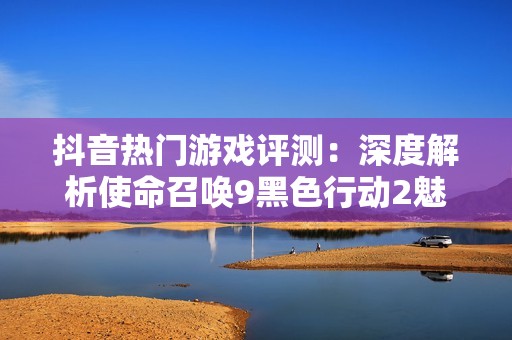 抖音热门游戏评测：深度解析使命召唤9黑色行动2魅